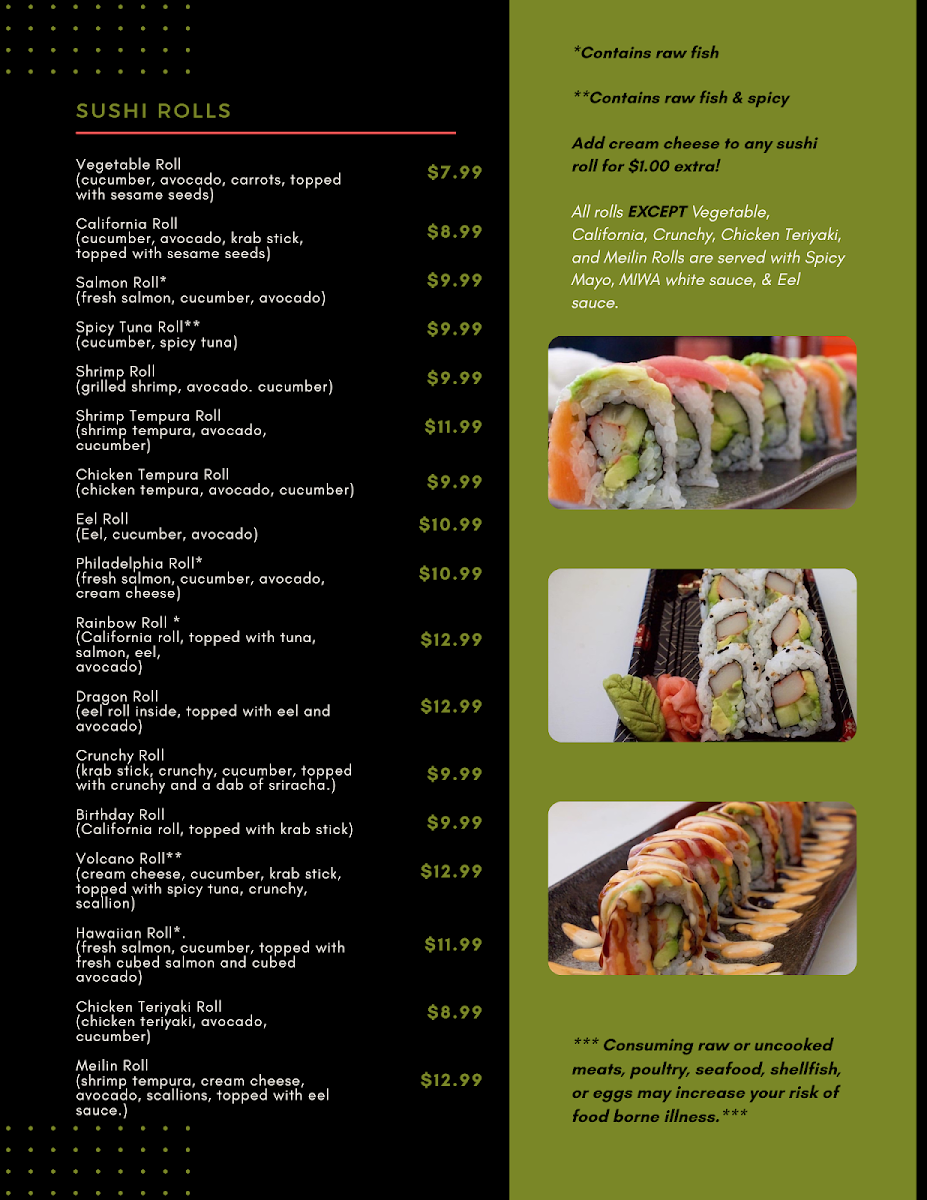 SUSHI ROLLS

Vegetable Roll
(cucumber, avocado, carrots, topped with sesame seeds)
$7.99

California Roll
(cucumber, avocado, krab stick, topped with sesame seeds)
$8.99

Salmon Roll*
(fresh salmon, cucumber, avocado)
$9.99

Spicy Tuna Roll**
(cucumber, spicy tuna)
$9.99

Shrimp Roll
(grilled shrimp, avocado. cucumber)
$9.99

Shrimp Tempura Roll
(shrimp tempura, avocado, cucumber)
$11.99

Chicken Tempura Roll
(chicken tempura, avocado, cucumber)
$9.99

Eel Roll
(Eel, cucumber, avocado)
$10.99

Philadelphia Roll*
(fresh salmon, cucumber, avocado, cream cheese)
$10.99

Rainbow Roll *
(California roll, topped with tuna, salmon, eel, avocado)
$12.99

Dragon Roll
(eel roll inside, topped with eel and avocado)
$12.99

Crunchy Roll
(krab stick, crunchy, cucumber, topped with crunchy and a dab of sriracha.)
$9.99

Birthday Roll
(California roll, topped with krab stick)
$9.99

Volcano Roll**
(cream cheese, cucumber, krab stick, topped with spicy tuna, crunchy, scallion)
$12.99

Hawaiian Roll*.
(fresh salmon, cucumber, topped with fresh cubed salmon and cubed avocado)
$11.99

Chicken Teriyaki Roll
(chicken teriyaki, avocado, cucumber)
$8.99

Meilin Roll
(shrimp tempura, cream cheese, avocado, scallions, topped with eel sauce.)
$12.99

*Contains raw fish

**Contains raw fish & spicy

Add cream cheese to any sushi roll for $1.00 extra!

All rolls EXCEPT Vegetable, California, Crunchy, Chicken Teriyaki, and Meilin Rolls are served with Spicy Mayo, MIWA white sauce, & Eel sauce.

*** Consuming raw or uncooked meats, poultry, seafood, shellfish, or eggs may increase your risk of food borne illness.***